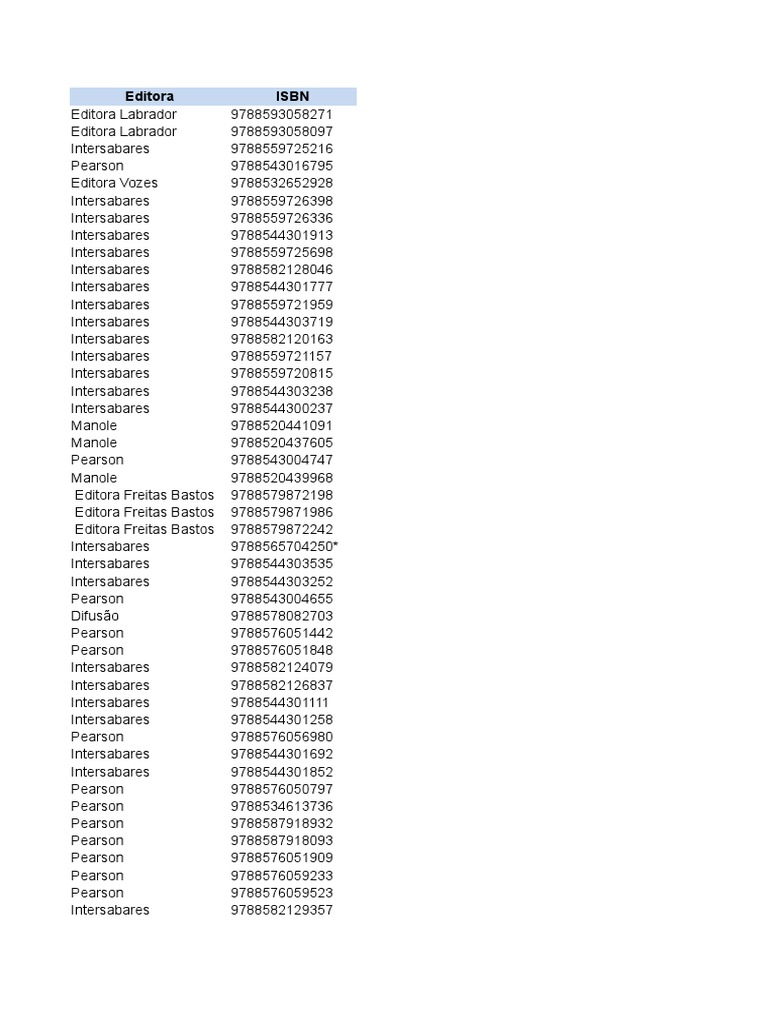 | Editora | ISBN |
|---|---|
| Editora Labrador | 9788593058271 |
| Editora Labrador | 9788593058097 |
| Intersabares | 9788559725216 |
| Pearson | 9788543016795 |
| Editora Vozes | 9788532652928 |
| Intersabares | 9788559726398 |
| Intersabares | 9788559726336 |
| Intersabares | 9788544301913 |
| Intersabares | 9788559725698 |
| Intersabares | 9788582128046 |
| Intersabares | 9788544301777 |
| Intersabares | 9788559721959 |
| Intersabares | 9788544303719 |
| Intersabares | 9788582120163 |
| Intersabares | 9788559721157 |
| Intersabares | 9788559720815 |
| Intersabares | 9788544303238 |
| Intersabares | 9788544300237 |
| Manole | 9788520441091 |
| Manole | 9788520437605 |
| Pearson | 9788543004747 |
| Manole | 9788520439968 |
| Editora Freitas Bastos | 9788579872198 |
| Editora Freitas Bastos | 9788579871986 |
| Editora Freitas Bastos | 9788579872242 |
| Intersabares | 9788565704250* |
| Intersabares | 9788544303535 |
| Intersabares | 9788544303252 |
| Pearson | 9788543004655 |
| Difusão | 9788578082703 |
| Pearson | 9788576051442 |
| Pearson | 9788576051848 |
| Intersabares | 9788582124079 |
| Intersabares | 9788582126837 |
| Intersabares | 9788544301111 |
| Intersabares | 9788544301258 |
| Pearson | 9788576056980 |
| Intersabares | 9788544301692 |
| Intersabares | 9788544301852 |
| Pearson | 9788576050797 |
| Pearson | 9788534613736 |
| Pearson | 9788587918932 |
| Pearson | 9788587918093 |
| Pearson | 9788576051909 |
| Pearson | 9788576059233 |
| Pearson | 9788576059523 |
| Intersabares | 9788582129357 |